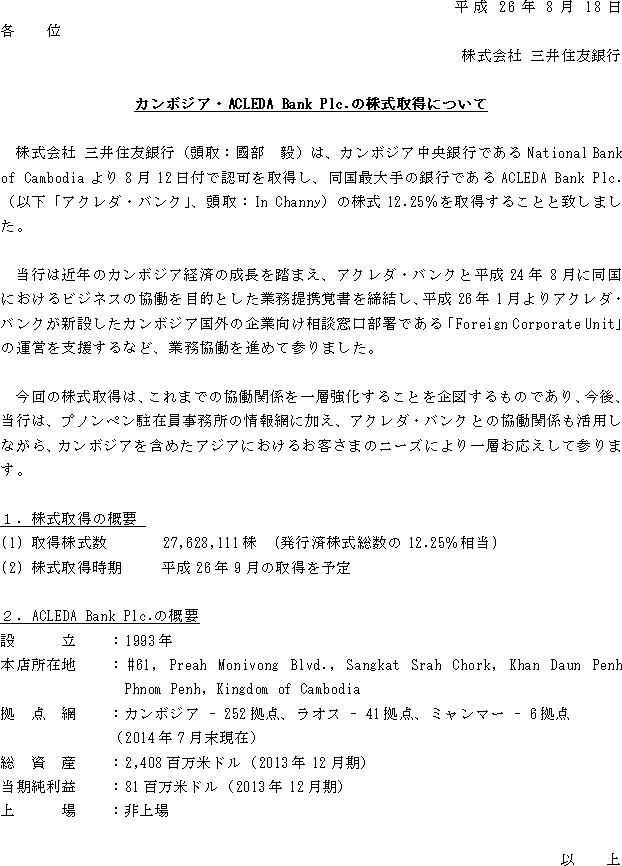 平成 26 年 8 月 18 日

各　　位

株式会社 三井住友銀行

カンボジア・ACLEDA Bank Plc.の株式取得について

株式会社 三井住友銀行（頭取：國部　毅）は、カンボジア中央銀行である National Bank of Cambodia より 8 月 12 日付で認可を取得し、同国最大手の銀行である ACLEDA Bank Plc.（以下「アクレダ・バンク」、頭取：In Channy）の株式 12.25%を取得することと致しました。

当行は近年のカンボジア経済の成長を踏まえ、アクレダ・バンクと平成 24 年 8 月に同国におけるビジネスの協働を目的とした業務提携覚書を締結し、平成 26 年 1 月よりアクレダ・バンクが新設したカンボジア国外の企業向け相談窓口部署である「Foreign Corporate Unit」の運営を支援するなど、業務協働を進めて参りました。

今回の株式取得は、これまでの協働関係を一層強化することを企図するものであり、今後、当行は、プノンペン駐在員事務所の情報網に加え、アクレダ・バンクとの協働関係も活用しながら、カンボジアを含めたアジアにおけるお客さまのニーズにより一層お応えして参ります。

１．株式取得の概要
(1) 取得株式数　　27,628,111 株　(発行済株式総数の 12.25%相当)
(2) 株式取得時期　　平成 26 年 9 月の取得を予定

２．ACLEDA Bank Plc.の概要
設　　立　：1993 年
本店所在地　：#61, Preah Monivong Blvd., Sangkat Srah Chork, Khan Daun Penh Phnom Penh, Kingdom of Cambodia
拠 点 網　：カンボジア - 252 拠点、ラオス - 41 拠点、ミャンマー - 6 拠点（2014 年 7 月末現在）
総 資 産　：2,408 百万米ドル（2013 年 12 月期）
当期純利益　：81 百万米ドル（2013 年 12 月期）
上　　場　：非上場

以　上